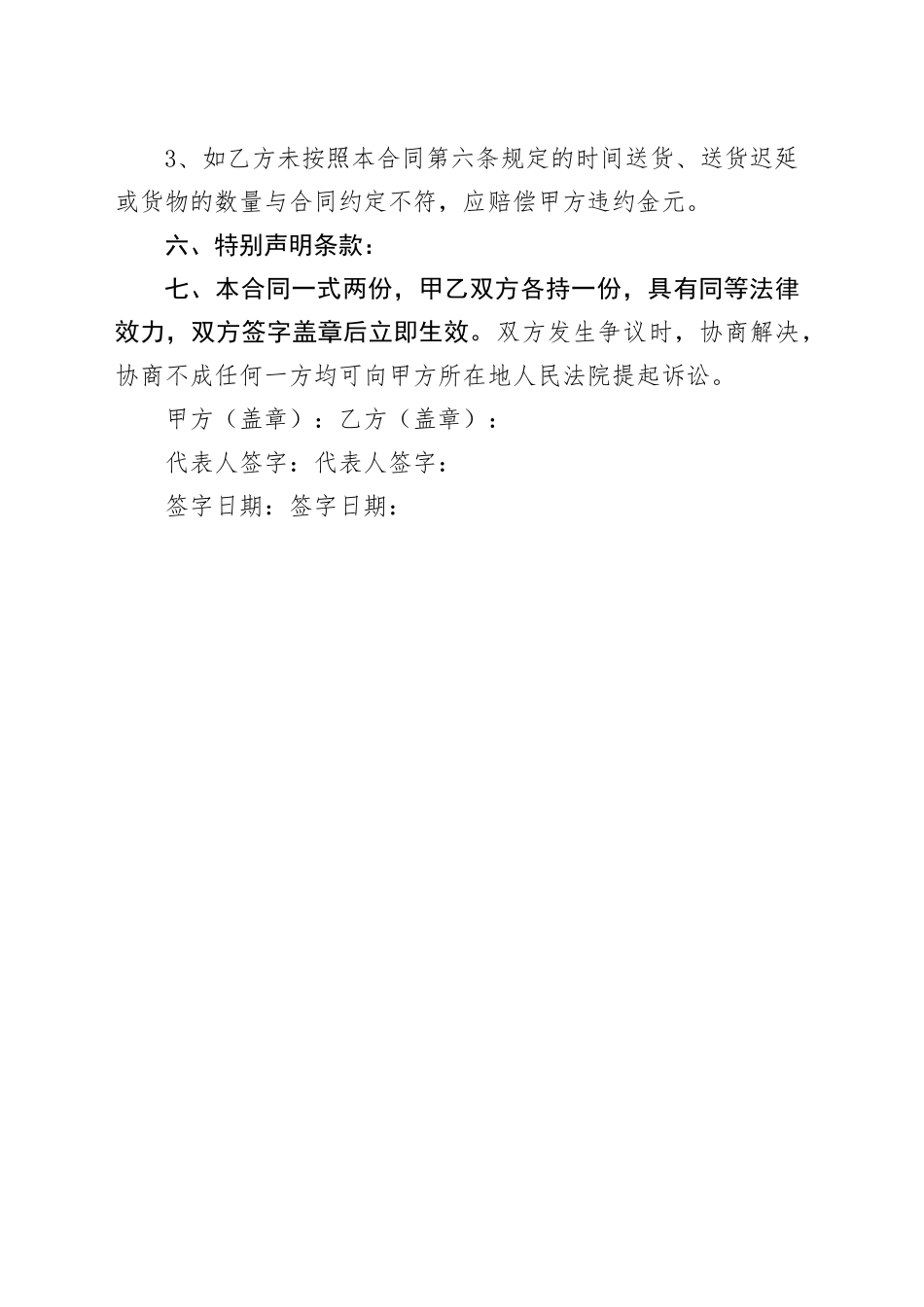 3、如乙方未按照本合同第六条规定的时间送货、送货迟延或货物的数量与合同约定不符，应赔偿甲方违约金元。

六、特别声明条款：

七、本合同一式两份，甲乙双方各持一份，具有同等法律效力，双方签字盖章后立即生效。双方发生争议时，协商解决，协商不成任何一方均可向甲方所在地人民法院提起诉讼。

甲方（盖章）：乙方（盖章）：

代表人签字：代表人签字：

签字日期：签字日期：